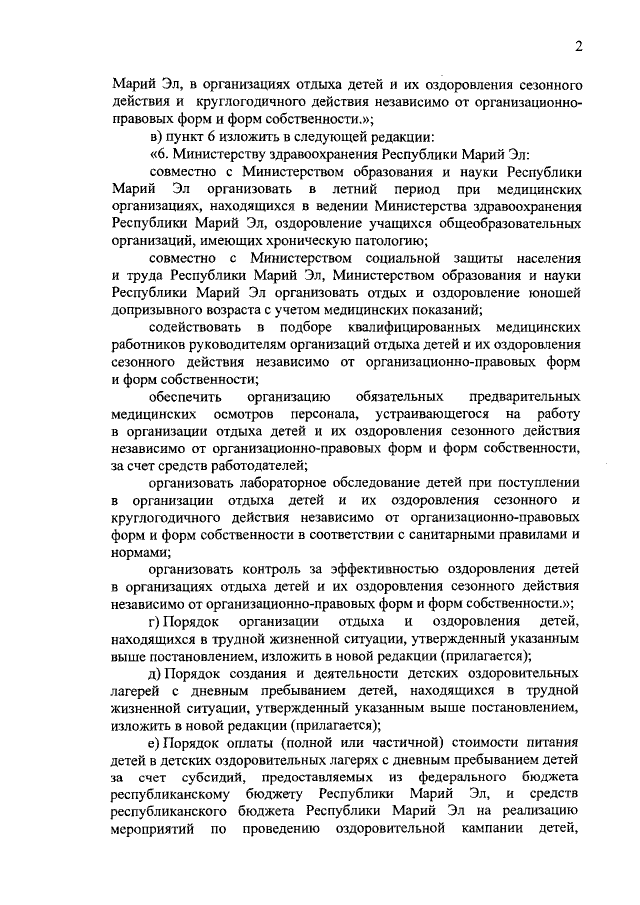 2

Марий Эл, в организациях отдыха детей и их оздоровления сезонного действия и круглогодичного действия независимо от организационно-правовых форм и форм собственности.»;

в) пункт 6 изложить в следующей редакции:

«6. Министерству здравоохранения Республики Марий Эл:

совместно с Министерством образования и науки Республики Марий Эл организовать в летний период при медицинских организациях, находящихся в ведении Министерства здравоохранения Республики Марий Эл, оздоровление учащихся общеобразовательных организаций, имеющих хроническую патологию;

совместно с Министерством социальной защиты населения и труда Республики Марий Эл, Министерством образования и науки Республики Марий Эл организовать отдых и оздоровление юношей допризывного возраста с учетом медицинских показаний;

содействовать в подборе квалифицированных медицинских работников руководителям организаций отдыха детей и их оздоровления сезонного действия независимо от организационно-правовых форм и форм собственности;

обеспечить организацию обязательных предварительных медицинских осмотров персонала, устраивающегося на работу в организации отдыха детей и их оздоровления сезонного действия независимо от организационно-правовых форм и форм собственности, за счет средств работодателей;

организовать лабораторное обследование детей при поступлении в организации отдыха детей и их оздоровления сезонного и круглогодичного действия независимо от организационно-правовых форм и форм собственности в соответствии с санитарными правилами и нормами;

организовать контроль за эффективностью оздоровления детей в организациях отдыха детей и их оздоровления сезонного действия независимо от организационно-правовых форм и форм собственности.»;

г) Порядок организации отдыха и оздоровления детей, находящихся в трудной жизненной ситуации, утвержденный указанным выше постановлением, изложить в новой редакции (прилагается);

д) Порядок создания и деятельности детских оздоровительных лагерей с дневным пребыванием детей, находящихся в трудной жизненной ситуации, утвержденный указанным выше постановлением, изложить в новой редакции (прилагается);

е) Порядок оплаты (полной или частичной) стоимости питания детей в детских оздоровительных лагерях с дневным пребыванием детей за счет субсидий, предоставляемых из федерального бюджета республиканскому бюджету Республики Марий Эл, и средств республиканского бюджета Республики Марий Эл на реализацию мероприятий по проведению оздоровительной кампании детей,